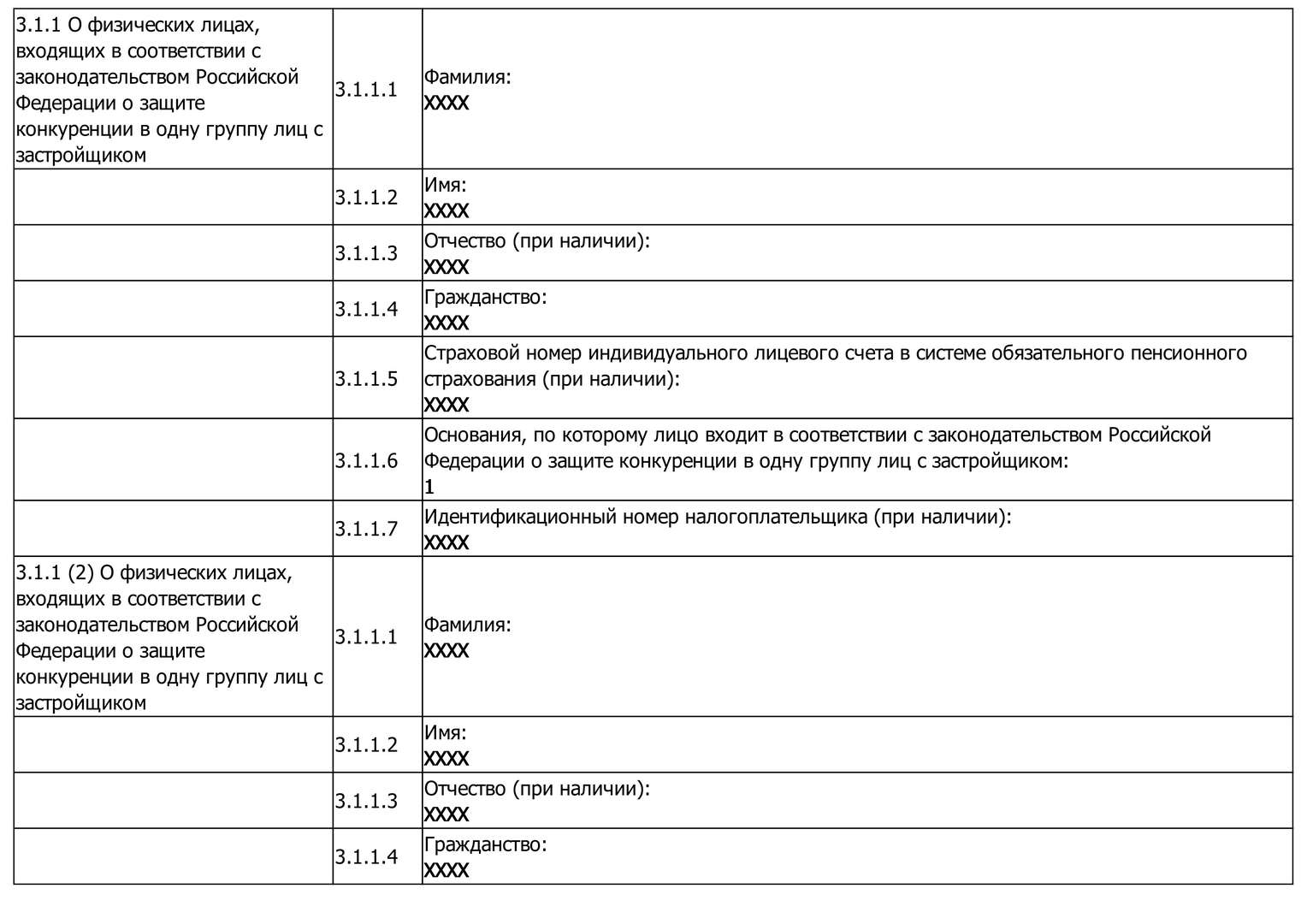 | | | |
|---|---|---|
| 3.1.1 О физических лицах, входящих в соответствии с законодательством Российской Федерации о защите конкуренции в одну группу лиц с застройщиком | 3.1.1.1 | Фамилия: XXXX |
| | 3.1.1.2 | Имя: XXXX |
| | 3.1.1.3 | Отчество (при наличии): XXXX |
| | 3.1.1.4 | Гражданство: XXXX |
| | 3.1.1.5 | Страховой номер индивидуального лицевого счета в системе обязательного пенсионного страхования (при наличии): XXXX |
| | 3.1.1.6 | Основания, по которому лицо входит в соответствии с законодательством Российской Федерации о защите конкуренции в одну группу лиц с застройщиком: 1 |
| | 3.1.1.7 | Идентификационный номер налогоплательщика (при наличии): XXXX |
| 3.1.1 (2) О физических лицах, входящих в соответствии с законодательством Российской Федерации о защите конкуренции в одну группу лиц с застройщиком | 3.1.1.1 | Фамилия: XXXX |
| | 3.1.1.2 | Имя: XXXX |
| | 3.1.1.3 | Отчество (при наличии): XXXX |
| | 3.1.1.4 | Гражданство: XXXX |